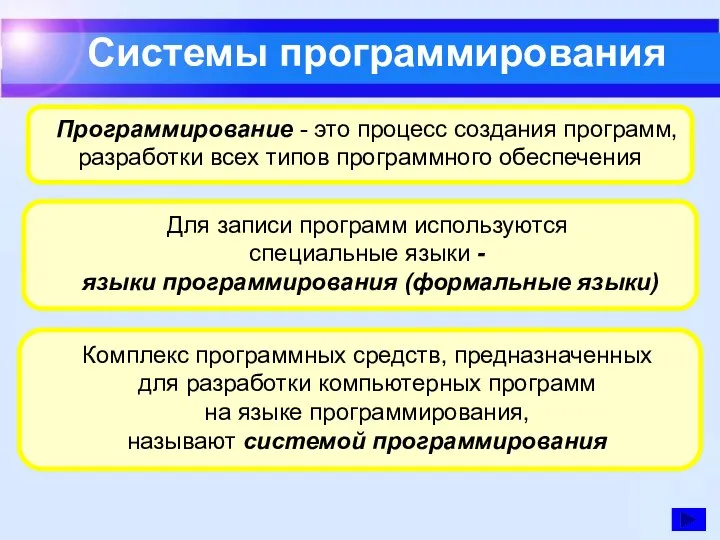 Системы программирования

Программирование - это процесс создания программ, разработки всех типов программного обеспечения

Для записи программ используются специальные языки - языки программирования (формальные языки)

Комплекс программных средств, предназначенных для разработки компьютерных программ на языке программирования, называют системой программирования